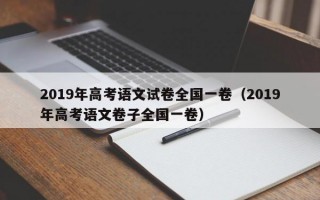 2019年高考语文试卷全国一卷（2019年高考语文卷子全国一卷）